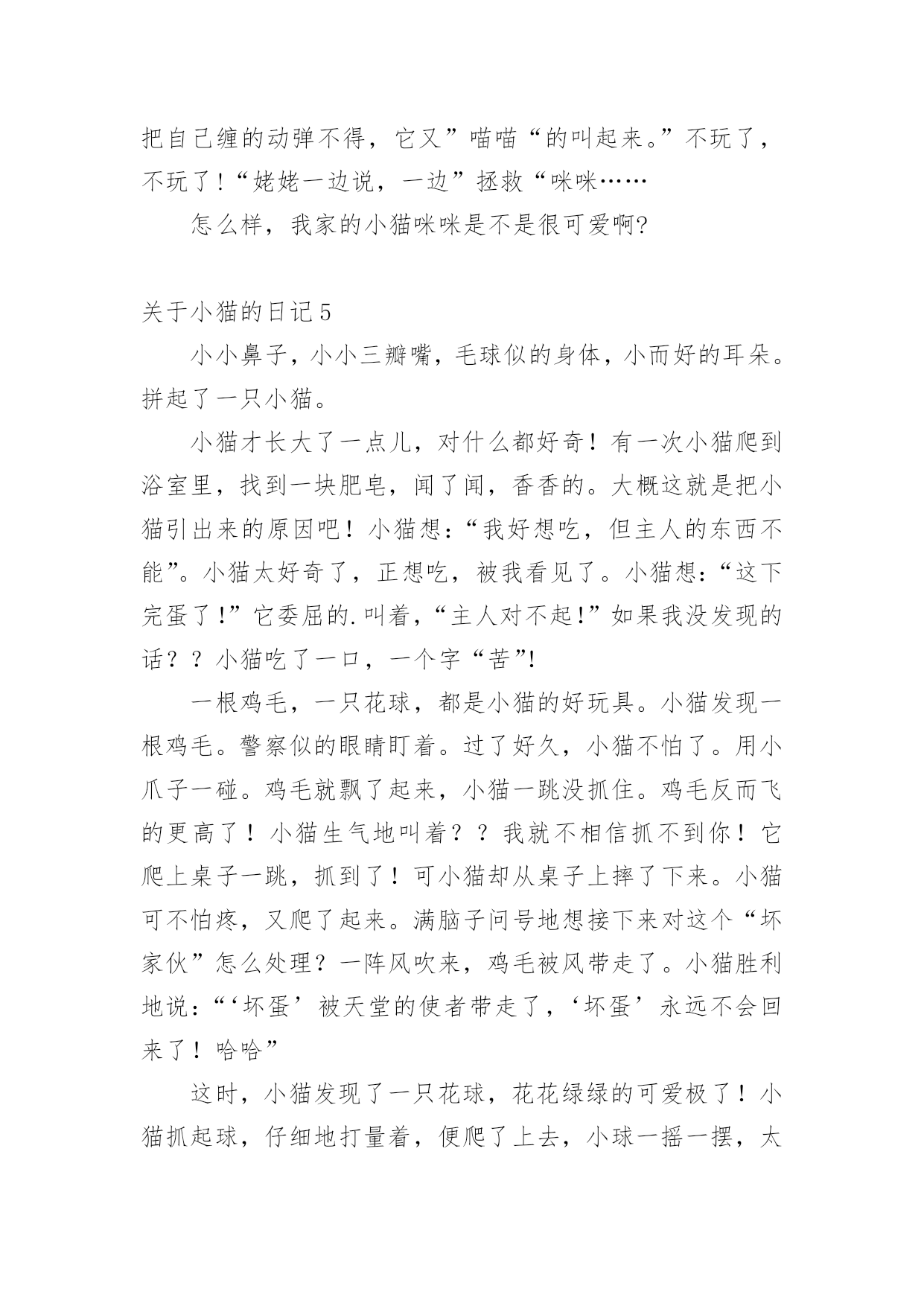 把自己缠的动弹不得，它又”喵喵“的叫起来。”不玩了，不玩了！“姥姥一边说，一边”拯救“咪咪……

怎么样，我家的小猫咪咪是不是很可爱啊?

关于小猫的日记5

小小鼻子，小小三瓣嘴，毛球似的身体，小而好的耳朵。拼起了一只小猫。

小猫才长大了一点儿，对什么都好奇！有一次小猫爬到浴室里，找到一块肥皂，闻了闻，香香的。大概这就是把小猫引出来的原因吧！小猫想：“我好想吃，但主人的东西不能”。小猫太好奇了，正想吃，被我看见了。小猫想：“这下完蛋了!”它委屈的.叫着，“主人对不起!”如果我没发现的话？？小猫吃了一口，一个字“苦”!

一根鸡毛，一只花球，都是小猫的好玩具。小猫发现一根鸡毛。警察似的眼睛盯着。过了好久，小猫不怕了。用小爪子一碰。鸡毛就飘了起来，小猫一跳没抓住。鸡毛反而飞的更高了！小猫生气地叫着？？我就不相信抓不到你！它爬上桌子一跳，抓到了！可小猫却从桌子上摔了下来。小猫可不怕疼，又爬了起来。满脑子问号地想接下来对这个“坏家伙”怎么处理？一阵风吹来，鸡毛被风带走了。小猫胜利地说：“‘坏蛋’被天堂的使者带走了，‘坏蛋’永远不会回来了！哈哈”

这时，小猫发现了一只花球，花花绿绿的可爱极了！小猫抓起球，仔细地打量着，便爬了上去，小球一摇一摆，太